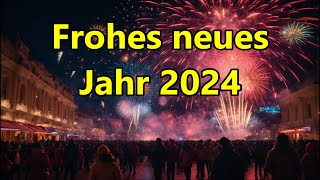 Frohes neues Jahr 2024